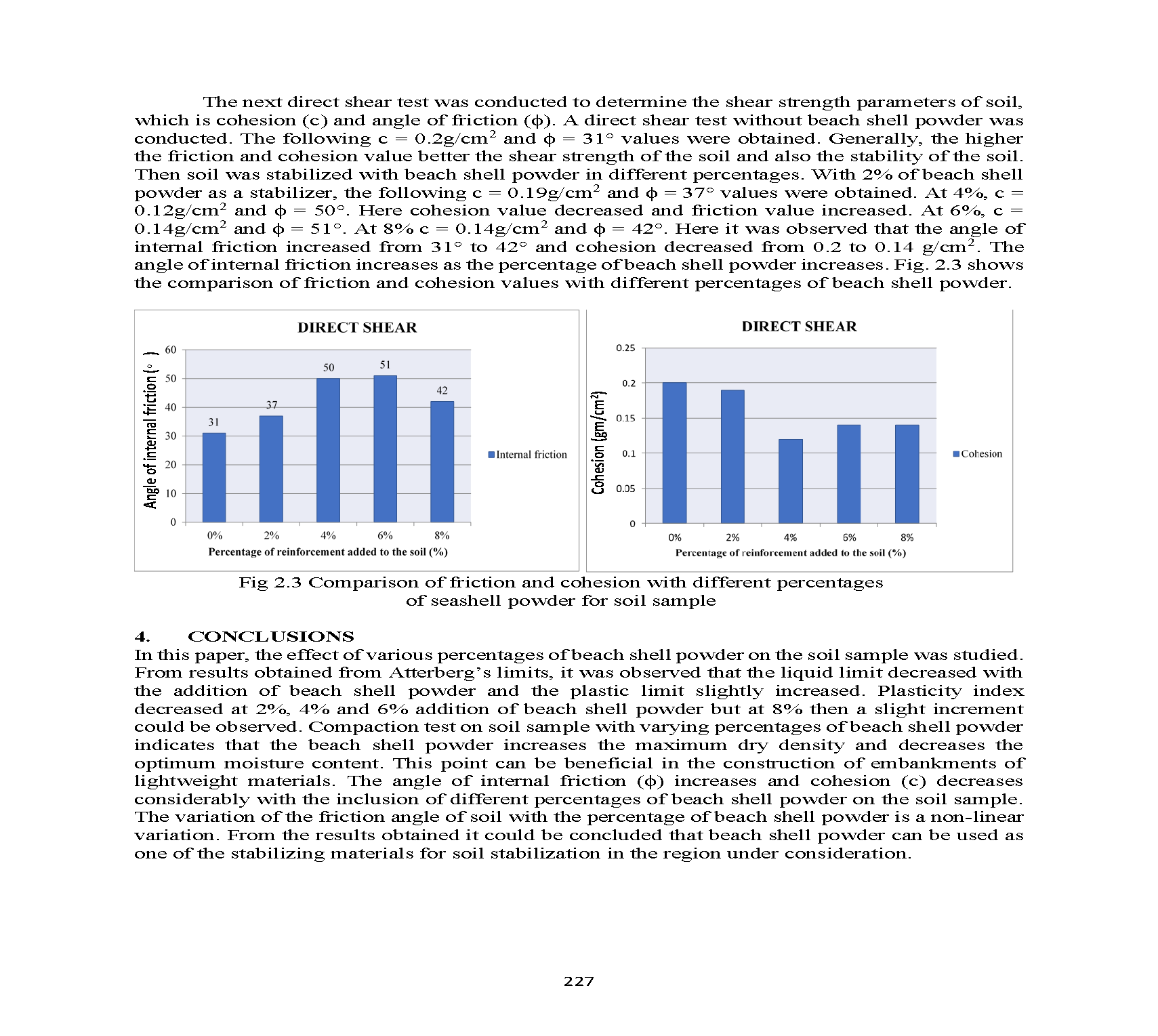 The next direct shear test was conducted to determine the shear strength parameters of soil, which is cohesion (c) and angle of friction ($\phi$). A direct shear test without beach shell powder was conducted. The following c = 0.2g/cm$^2$ and $\phi$ = 31° values were obtained. Generally, the higher the friction and cohesion value better the shear strength of the soil and also the stability of the soil. Then soil was stabilized with beach shell powder in different percentages. With 2% of beach shell powder as a stabilizer, the following c = 0.19g/cm$^2$ and $\phi$ = 37° values were obtained. At 4%, c = 0.12g/cm$^2$ and $\phi$ = 50°. Here cohesion value decreased and friction value increased. At 6%, c = 0.14g/cm$^2$ and $\phi$ = 51°. At 8% c = 0.14g/cm$^2$ and $\phi$ = 42°. Here it was observed that the angle of internal friction increased from 31° to 42° and cohesion decreased from 0.2 to 0.14 g/cm$^2$. The angle of internal friction increases as the percentage of beach shell powder increases. Fig. 2.3 shows the comparison of friction and cohesion values with different percentages of beach shell powder.

DIRECT SHEAR

Angle of internal friction (° )

60
50
40
30
20
10
0

31 37 50 51 42

0% 2% 4% 6% 8%

Percentage of reinforcement added to the soil (%)

Internal friction

DIRECT SHEAR

Cohesion (gm/cm$^2$)

0.25
0.2
0.15
0.1
0.05
0

0% 2% 4% 6% 8%

Percentage of reinforcement added to the soil (%)

Cohesion

Fig 2.3 Comparison of friction and cohesion with different percentages of seashell powder for soil sample

4. CONCLUSIONS

In this paper, the effect of various percentages of beach shell powder on the soil sample was studied. From results obtained from Atterberg's limits, it was observed that the liquid limit decreased with the addition of beach shell powder and the plastic limit slightly increased. Plasticity index decreased at 2%, 4% and 6% addition of beach shell powder but at 8% then a slight increment could be observed. Compaction test on soil sample with varying percentages of beach shell powder indicates that the beach shell powder increases the maximum dry density and decreases the optimum moisture content. This point can be beneficial in the construction of embankments of lightweight materials. The angle of internal friction ($\phi$) increases and cohesion (c) decreases considerably with the inclusion of different percentages of beach shell powder on the soil sample. The variation of the friction angle of soil with the percentage of beach shell powder is a non-linear variation. From the results obtained it could be concluded that beach shell powder can be used as one of the stabilizing materials for soil stabilization in the region under consideration.

227